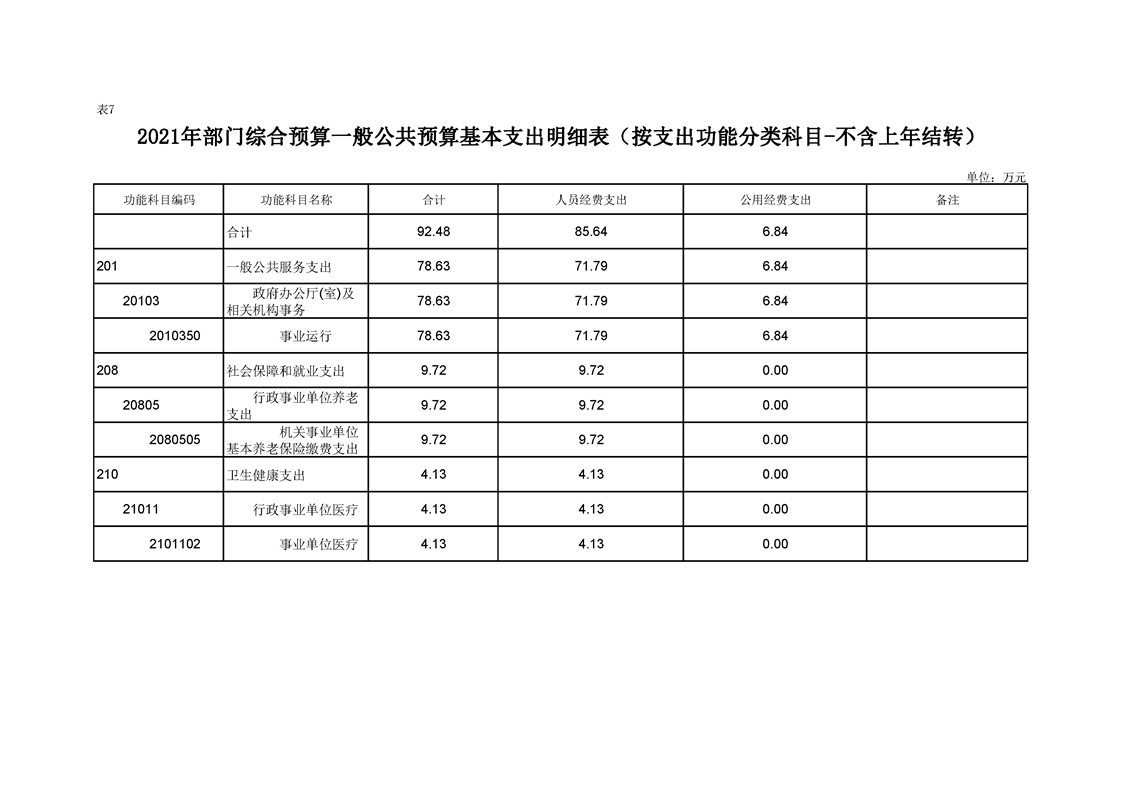 表7

2021年部门综合预算一般公共预算基本支出明细表（按支出功能分类科目-不含上年结转）

单位：万元

| 功能科目编码 | 功能科目名称 | 合计 | 人员经费支出 | 公用经费支出 | 备注 |
|---|---|---|---|---|---|
|  | 合计 | 92.48 | 85.64 | 6.84 |  |
| 201 | 一般公共服务支出 | 78.63 | 71.79 | 6.84 |  |
| 20103 | 政府办公厅(室)及相关机构事务 | 78.63 | 71.79 | 6.84 |  |
| 2010350 | 事业运行 | 78.63 | 71.79 | 6.84 |  |
| 208 | 社会保障和就业支出 | 9.72 | 9.72 | 0.00 |  |
| 20805 | 行政事业单位养老支出 | 9.72 | 9.72 | 0.00 |  |
| 2080505 | 机关事业单位基本养老保险缴费支出 | 9.72 | 9.72 | 0.00 |  |
| 210 | 卫生健康支出 | 4.13 | 4.13 | 0.00 |  |
| 21011 | 行政事业单位医疗 | 4.13 | 4.13 | 0.00 |  |
| 2101102 | 事业单位医疗 | 4.13 | 4.13 | 0.00 |  |